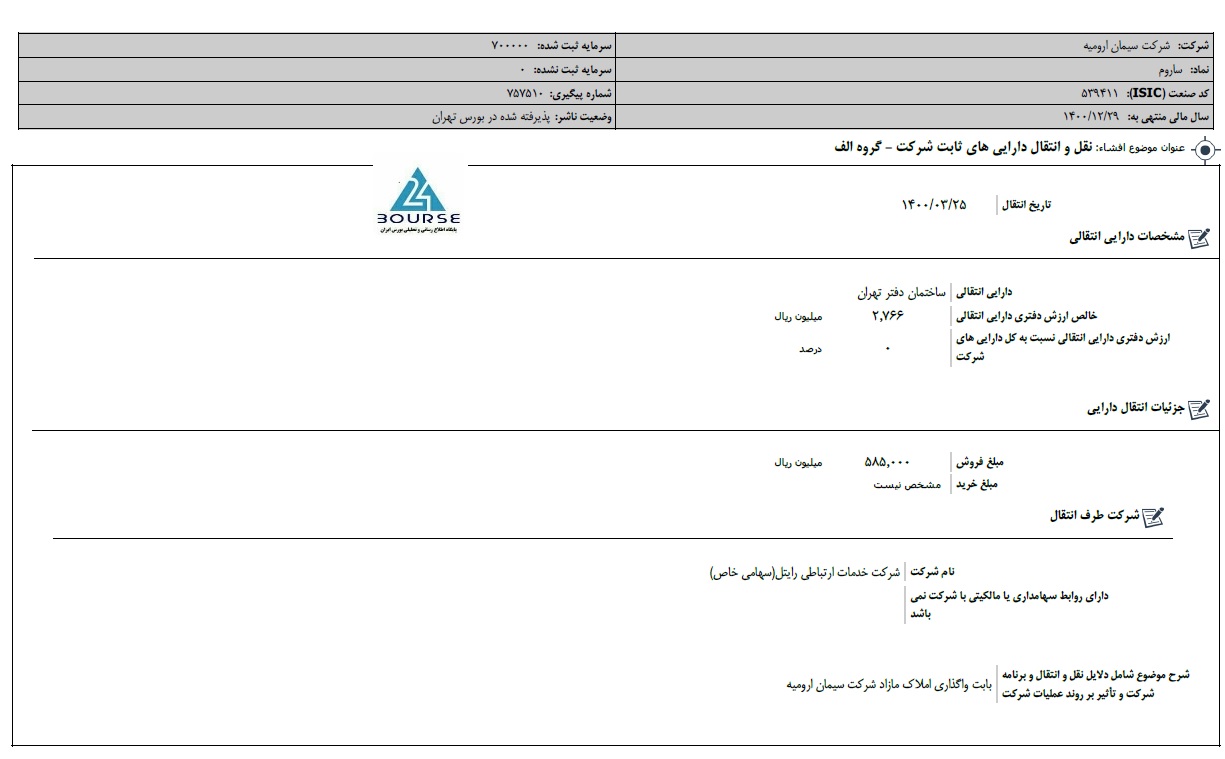 | شرکت: شرکت سیمان ارومیه | سرمایه ثبت شده: ۷۰۰۰۰۰ |
|---|---|
| نماد: ساروم | سرمایه ثبت نشده: ۰ |
| کد صنعت (ISIC): ۵۳۹۴۱۱ | شماره پیگیری: ۷۵۷۵۱۰ |
| سال مالی منتهی به: ۱۴۰۰/۱۲/۲۹ | وضعیت ناشر: پذیرفته شده در بورس تهران |

عنوان موضوع افشاء: نقل و انتقال دارایی های ثابت شرکت - گروه الف

24 BOURSE
پایگاه اطلاع رسانی و تحلیلی بورس ایران

تاریخ انتقال ۱۴۰۰/۰۳/۲۵

مشخصات دارایی انتقالی

دارایی انتقالی ساختمان دفتر تهران
خالص ارزش دفتری دارایی انتقالی ۲,۷۶۶ میلیون ریال
ارزش دفتری دارایی انتقالی نسبت به کل دارایی های شرکت ۰ درصد

جزئیات انتقال دارایی

مبلغ فروش ۵۸۵,۰۰۰ میلیون ریال
مبلغ خرید مشخص نیست

شرکت طرف انتقال

نام شرکت شرکت خدمات ارتباطی رایتل(سهامی خاص)
دارای روابط سهامداری یا مالکیتی با شرکت نمی باشد

شرح موضوع شامل دلایل نقل و انتقال و برنامه شرکت و تأثیر بر روند عملیات شرکت بابت واگذاری املاک مازاد شرکت سیمان ارومیه